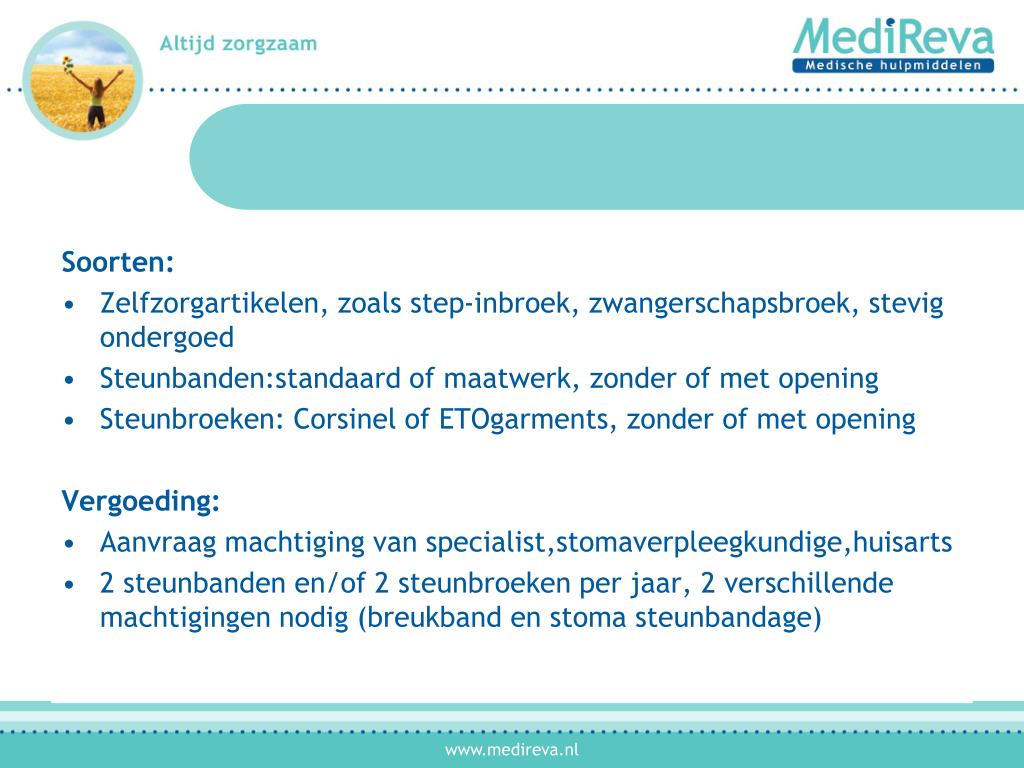 Altijd zorgzaam

MediReva
Medische hulpmiddelen

Soorten:
• Zelfzorgartikelen, zoals step-inbroek, zwangerschapsbroek, stevig ondergoed
• Steunbanden:standaard of maatwerk, zonder of met opening
• Steunbroeken: Corsinel of ETOgarments, zonder of met opening

Vergoeding:
• Aanvraag machtiging van specialist,stomaverpleegkundige,huisarts
• 2 steunbanden en/of 2 steunbroeken per jaar, 2 verschillende machtigingen nodig (breukband en stoma steunbandage)

www.medireva.nl